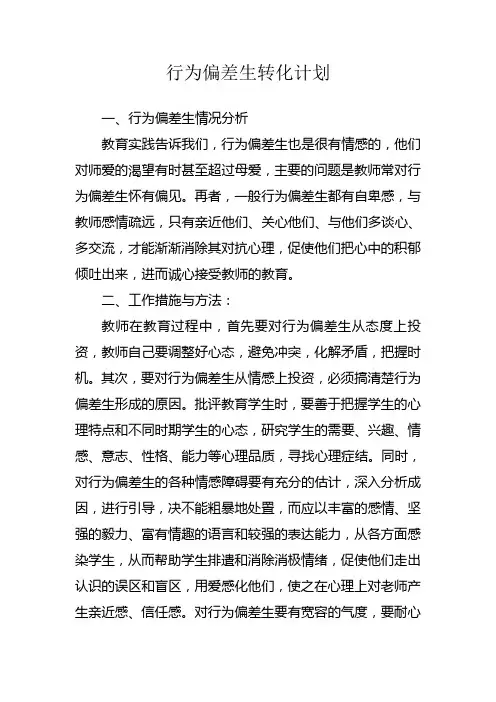 行为偏差生转化计划

一、行为偏差生情况分析

教育实践告诉我们，行为偏差生也是很有情感的，他们对师爱的渴望有时甚至超过母爱，主要的问题是教师常对行为偏差生怀有偏见。再者，一般行为偏差生都有自卑感，与教师感情疏远，只有亲近他们、关心他们、与他们多谈心、多交流，才能渐渐消除其对抗心理，促使他们把心中的积郁倾吐出来，进而诚心接受教师的教育。

二、工作措施与方法：

教师在教育过程中，首先要对行为偏差生从态度上投资，教师自己要调整好心态，避免冲突，化解矛盾，把握时机。其次，要对行为偏差生从情感上投资，必须搞清楚行为偏差生形成的原因。批评教育学生时，要善于把握学生的心理特点和不同时期学生的心态，研究学生的需要、兴趣、情感、意志、性格、能力等心理品质，寻找心理症结。同时，对行为偏差生的各种情感障碍要有充分的估计，深入分析成因，进行引导，决不能粗暴地处置，而应以丰富的感情、坚强的毅力、富有情趣的语言和较强的表达能力，从各方面感染学生，从而帮助学生排遣和消除消极情绪，促使他们走出认识的误区和盲区，用爱感化他们，使之在心理上对老师产生亲近感、信任感。对行为偏差生要有宽容的气度，要耐心